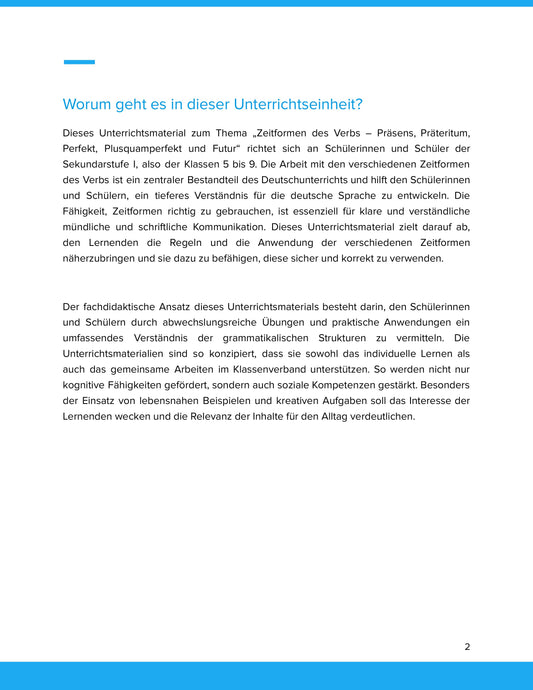 Worum geht es in dieser Unterrichtseinheit?

Dieses Unterrichtsmaterial zum Thema „Zeitformen des Verbs – Präsens, Präteritum, Perfekt, Plusquamperfekt und Futur“ richtet sich an Schülerinnen und Schüler der Sekundarstufe I, also der Klassen 5 bis 9. Die Arbeit mit den verschiedenen Zeitformen des Verbs ist ein zentraler Bestandteil des Deutschunterrichts und hilft den Schülerinnen und Schülern, ein tieferes Verständnis für die deutsche Sprache zu entwickeln. Die Fähigkeit, Zeitformen richtig zu gebrauchen, ist essenziell für klare und verständliche mündliche und schriftliche Kommunikation. Dieses Unterrichtsmaterial zielt darauf ab, den Lernenden die Regeln und die Anwendung der verschiedenen Zeitformen näherzubringen und sie dazu zu befähigen, diese sicher und korrekt zu verwenden.

Der fachdidaktische Ansatz dieses Unterrichtsmaterials besteht darin, den Schülerinnen und Schülern durch abwechslungsreiche Übungen und praktische Anwendungen ein umfassendes Verständnis der grammatikalischen Strukturen zu vermitteln. Die Unterrichtsmaterialien sind so konzipiert, dass sie sowohl das individuelle Lernen als auch das gemeinsame Arbeiten im Klassenverband unterstützen. So werden nicht nur kognitive Fähigkeiten gefördert, sondern auch soziale Kompetenzen gestärkt. Besonders der Einsatz von lebensnahen Beispielen und kreativen Aufgaben soll das Interesse der Lernenden wecken und die Relevanz der Inhalte für den Alltag verdeutlichen.

2